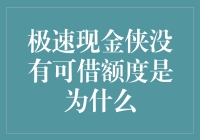 极速现金侠没有可借额度是为什么